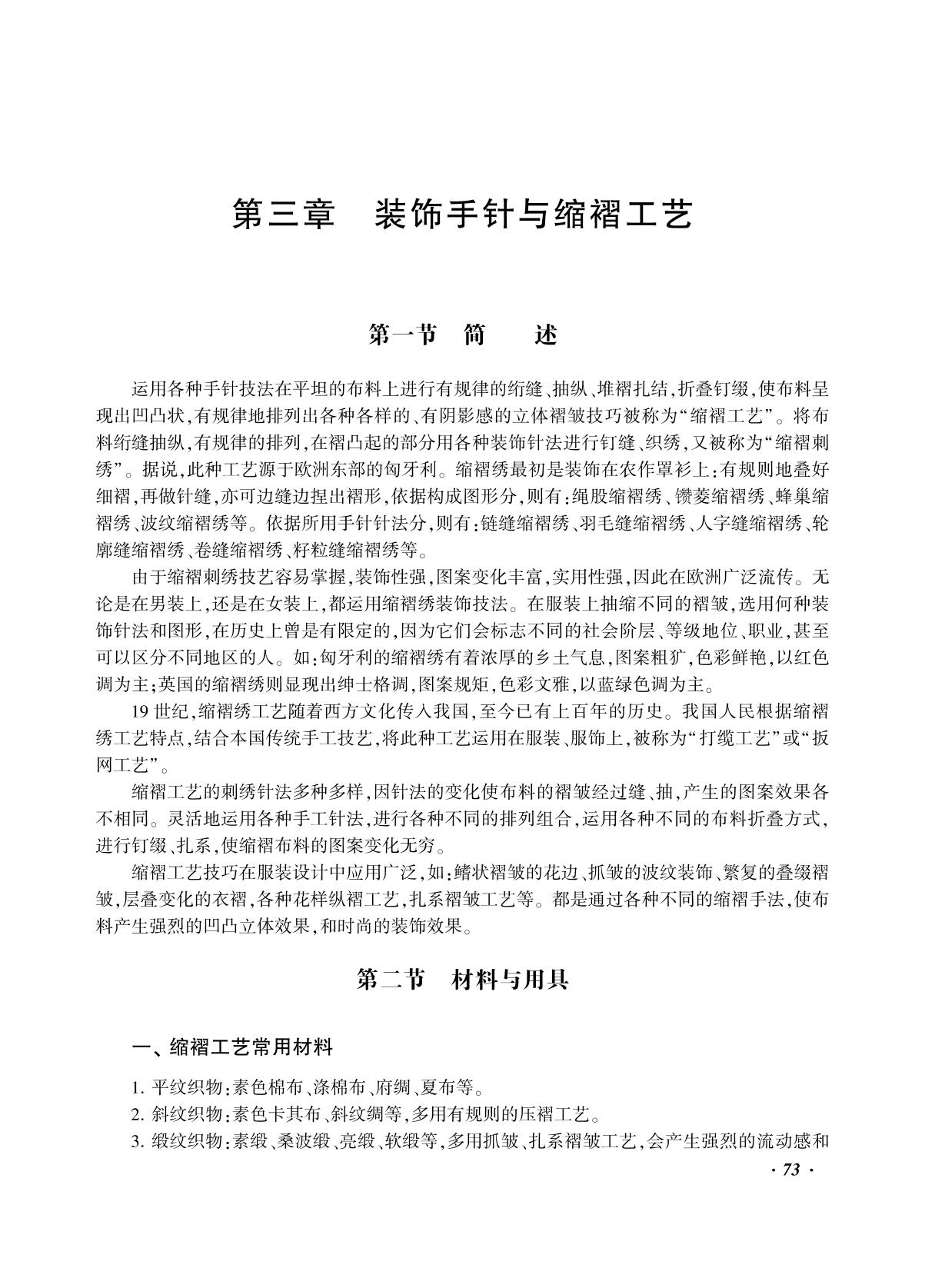 第三章　装饰手针与缩褶工艺

第一节　简　　述

运用各种手针技法在平坦的布料上进行有规律的绗缝、抽纵、堆褶扎结，折叠钉缀，使布料呈现出凹凸状，有规律地排列出各种各样的、有阴影感的立体褶皱技巧被称为“缩褶工艺”。将布料绗缝抽纵，有规律的排列，在褶凸起的部分用各种装饰针法进行钉缝、织绣，又被称为“缩褶刺绣”。据说，此种工艺源于欧洲东部的匈牙利。缩褶绣最初是装饰在农作罩衫上：有规则地叠好细褶，再做针缝，亦可边缝边捏出褶形，依据构成图形分，则有：绳股缩褶绣、镄菱缩褶绣、蜂巢缩褶绣、波纹缩褶绣等。依据所用手针针法分，则有：链缝缩褶绣、羽毛缝缩褶绣、人字缝缩褶绣、轮廓缝缩褶绣、卷缝缩褶绣、籽粒缝缩褶绣等。

由于缩褶刺绣技艺容易掌握，装饰性强，图案变化丰富，实用性强，因此在欧洲广泛流传。无论是在男装上，还是在女装上，都运用缩褶绣装饰技法。在服装上抽缩不同的褶皱，选用何种装饰针法和图形，在历史上曾是有限定的，因为它们会标志不同的社会阶层、等级地位、职业，甚至可以区分不同地区的人。如：匈牙利的缩褶绣有着浓厚的乡土气息，图案粗犷，色彩鲜艳，以红色调为主；英国的缩褶绣则显现出绅士格调，图案规矩，色彩文雅，以蓝绿色调为主。

19 世纪，缩褶绣工艺随着西方文化传入我国，至今已有上百年的历史。我国人民根据缩褶绣工艺特点，结合本国传统手工技艺，将此种工艺运用在服装、服饰上，被称为“打缆工艺”或“扳网工艺”。

缩褶工艺的刺绣针法多种多样，因针法的变化使布料的褶皱经过缝、抽，产生的图案效果各不相同。灵活地运用各种手工针法，进行各种不同的排列组合，运用各种不同的布料折叠方式，进行钉缀、扎系，使缩褶布料的图案变化无穷。

缩褶工艺技巧在服装设计中应用广泛，如：鳍状褶皱的花边、抓皱的波纹装饰、繁复的叠缀褶皱，层叠变化的衣褶，各种花样纵褶工艺，扎系褶皱工艺等。都是通过各种不同的缩褶手法，使布料产生强烈的凹凸立体效果，和时尚的装饰效果。

第二节　材料与用具

一、缩褶工艺常用材料

1. 平纹织物：素色棉布、涤棉布、府绸、夏布等。
2. 斜纹织物：素色卡其布、斜纹绸等，多用有规则的压褶工艺。
3. 缎纹织物：素缎、桑波缎、亮缎、软缎等，多用抓皱、扎系褶皱工艺，会产生强烈的流动感和

· 73 ·